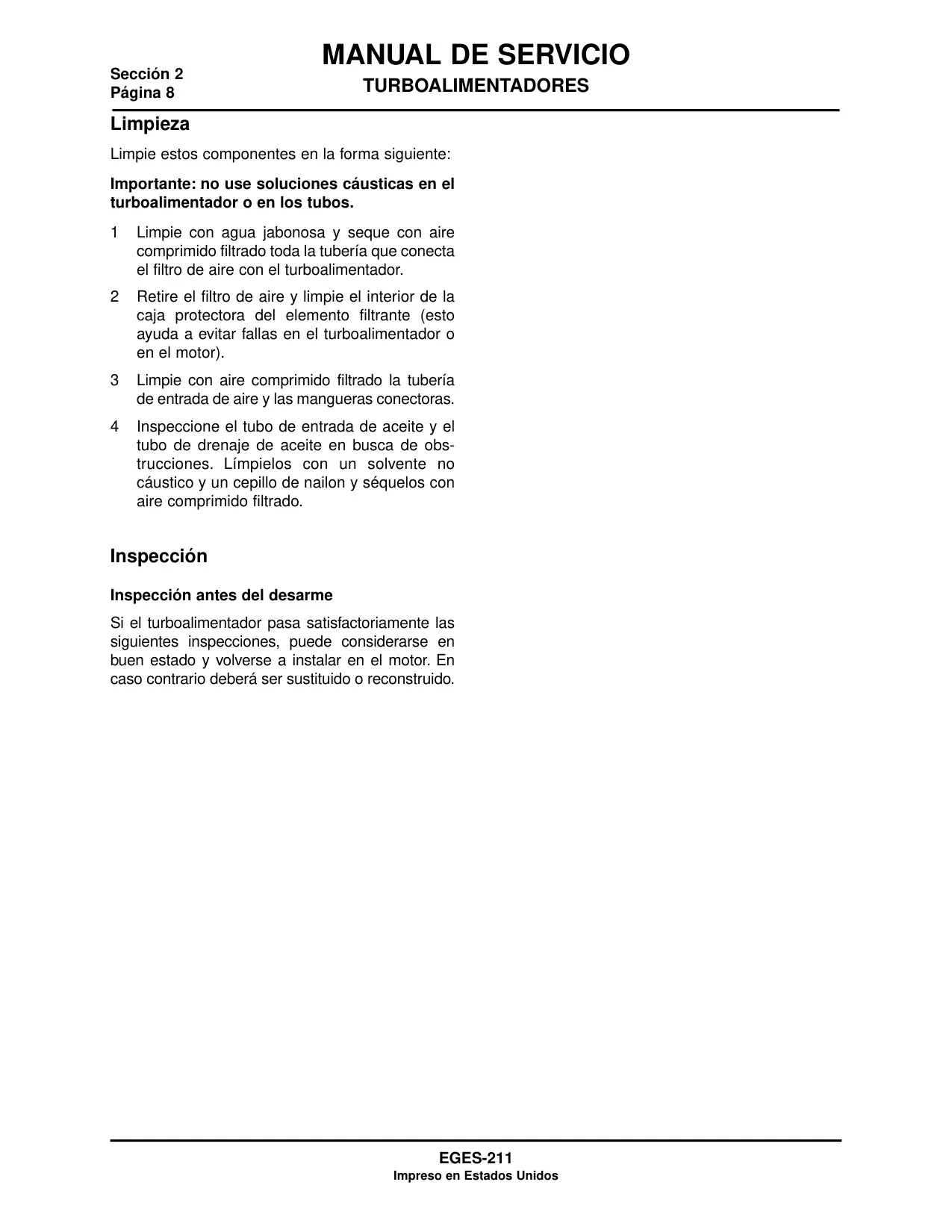 Sección 2
Página 8

MANUAL DE SERVICIO
TURBOALIMENTADORES

Limpieza

Limpie estos componentes en la forma siguiente:

Importante: no use soluciones cáusticas en el turboalimentador o en los tubos.

1 Limpie con agua jabonosa y seque con aire comprimido filtrado toda la tubería que conecta el filtro de aire con el turboalimentador.

2 Retire el filtro de aire y limpie el interior de la caja protectora del elemento filtrante (esto ayuda a evitar fallas en el turboalimentador o en el motor).

3 Limpie con aire comprimido filtrado la tubería de entrada de aire y las mangueras conectoras.

4 Inspeccione el tubo de entrada de aceite y el tubo de drenaje de aceite en busca de obstrucciones. Límpielos con un solvente no cáustico y un cepillo de nailon y séquelos con aire comprimido filtrado.

Inspección

Inspección antes del desarme

Si el turboalimentador pasa satisfactoriamente las siguientes inspecciones, puede considerarse en buen estado y volverse a instalar en el motor. En caso contrario deberá ser sustituido o reconstruido.

EGES-211
Impreso en Estados Unidos